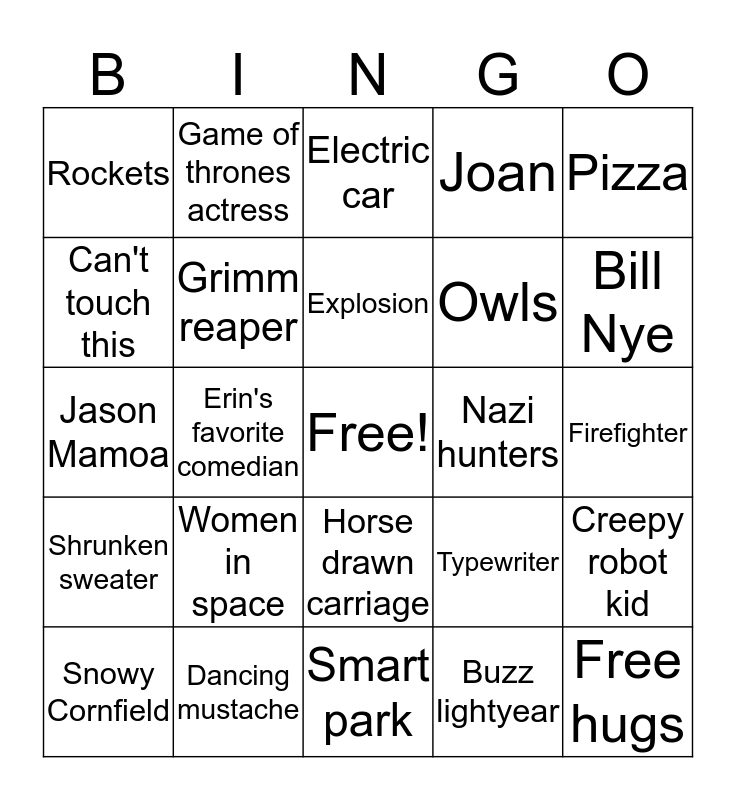 | B | I | N | G | O |
|---|---|---|---|---|
| Rockets | Game of thrones actress | Electric car | Joan | Pizza |
| Can't touch this | Grimm reaper | Explosion | Owls | Bill Nye |
| Jason Mamoa | Erin's favorite comedian | Free! | Nazi hunters | Firefighter |
| Shrunken sweater | Women in space | Horse drawn carriage | Typewriter | Creepy robot kid |
| Snowy Cornfield | Dancing mustache | Smart park | Buzz lightyear | Free hugs |